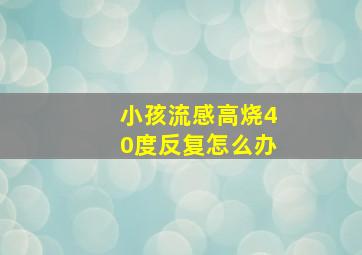 小孩流感高烧40度反复怎么办